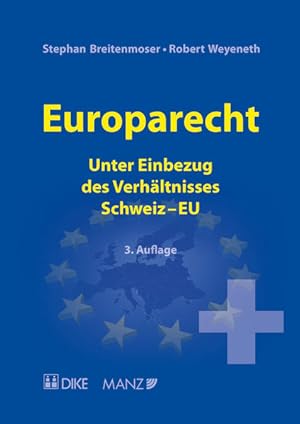 Stephan Breitenmoser • Robert Weyeneth

Europarecht

Unter Einbezug des Verhältnisses Schweiz – EU

3. Auflage

DIKE MANZ